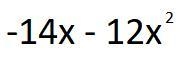 $-14x - 12x^2$